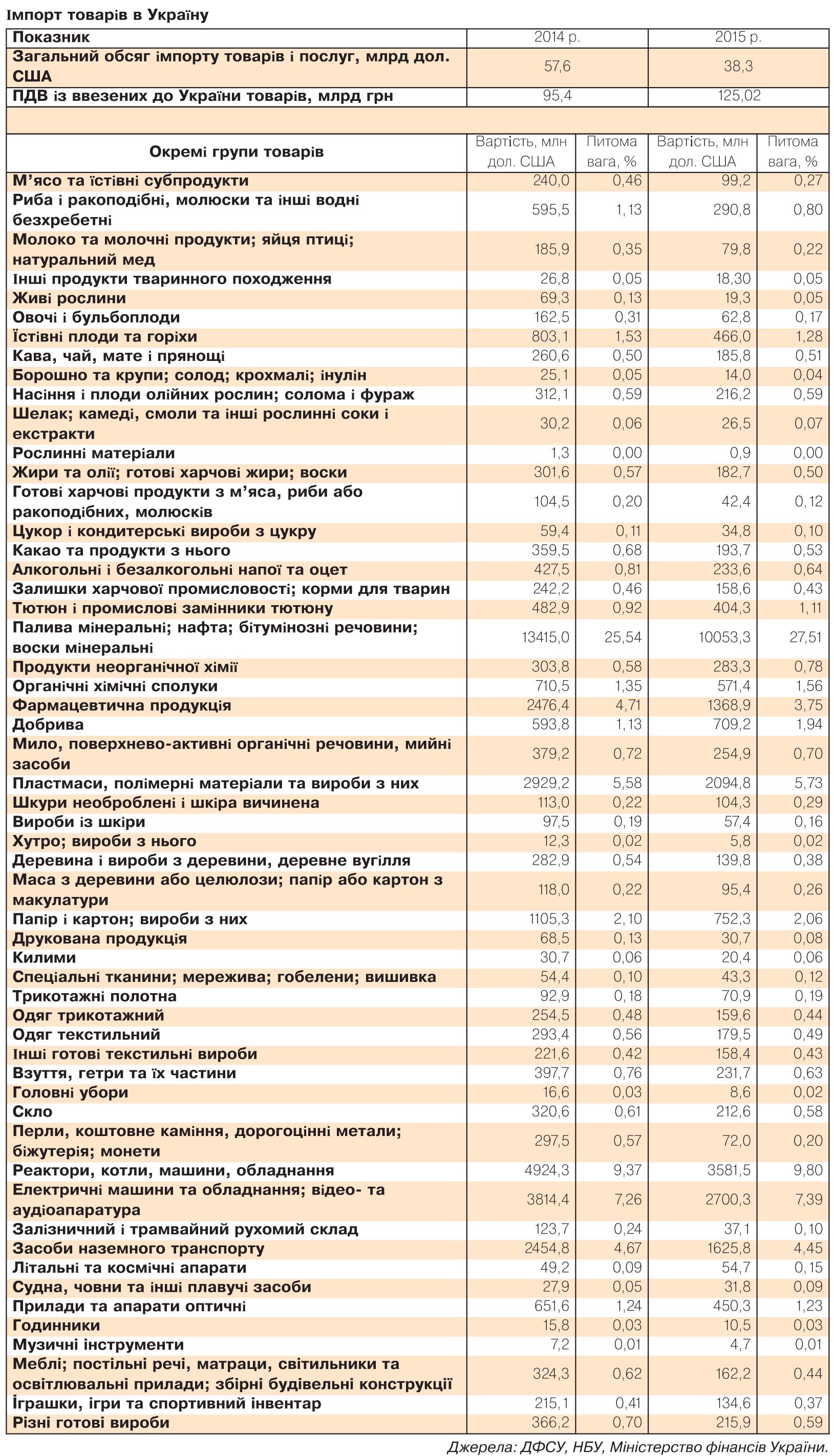 Імпорт товарів в Україну

| Показник | 2014 р. | 2015 р. |
|---|---|---|
| Загальний обсяг імпорту товарів і послуг, млрд дол. США | 57,6 | 38,3 |
| ПДВ із ввезених до України товарів, млрд грн | 95,4 | 125,02 |

| Окремі групи товарів | Вартість, млн дол. США | Питома вага, % | Вартість, млн дол. США | Питома вага, % |
|---|---|---|---|---|
| М’ясо та їстівні субпродукти | 240,0 | 0,46 | 99,2 | 0,27 |
| Риба і ракоподібні, молюски та інші водні безхребетні | 595,5 | 1,13 | 290,8 | 0,80 |
| Молоко та молочні продукти; яйця птиці; натуральний мед | 185,9 | 0,35 | 79,8 | 0,22 |
| Інші продукти тваринного походження | 26,8 | 0,05 | 18,30 | 0,05 |
| Живі рослини | 69,3 | 0,13 | 19,3 | 0,05 |
| Овочі і бульбоплоди | 162,5 | 0,31 | 62,8 | 0,17 |
| Їстівні плоди та горіхи | 803,1 | 1,53 | 466,0 | 1,28 |
| Кава, чай, мате і прянощі | 260,6 | 0,50 | 185,8 | 0,51 |
| Борошно та крупи; солод; крохмалі; інулін | 25,1 | 0,05 | 14,0 | 0,04 |
| Насіння і плоди олійних рослин; солома і фураж | 312,1 | 0,59 | 216,2 | 0,59 |
| Шелак; камеді, смоли та інші рослинні соки і екстракти | 30,2 | 0,06 | 26,5 | 0,07 |
| Рослинні матеріали | 1,3 | 0,00 | 0,9 | 0,00 |
| Жири та олії; готові харчові жири; воски | 301,6 | 0,57 | 182,7 | 0,50 |
| Готові харчові продукти з м’яса, риби або ракоподібних, молюсків | 104,5 | 0,20 | 42,4 | 0,12 |
| Цукор і кондитерські вироби з цукру | 59,4 | 0,11 | 34,8 | 0,10 |
| Какао та продукти з нього | 359,5 | 0,68 | 193,7 | 0,53 |
| Алкогольні і безалкогольні напої та оцет | 427,5 | 0,81 | 233,6 | 0,64 |
| Залишки харчової промисловості; корми для тварин | 242,2 | 0,46 | 158,6 | 0,43 |
| Тютюн і промислові замінники тютюну | 482,9 | 0,92 | 404,3 | 1,11 |
| Палива мінеральні; нафта; бітумінозні речовини; воски мінеральні | 13415,0 | 25,54 | 10053,3 | 27,51 |
| Продукти неорганічної хімії | 303,8 | 0,58 | 283,3 | 0,78 |
| Органічні хімічні сполуки | 710,5 | 1,35 | 571,4 | 1,56 |
| Фармацевтична продукція | 2476,4 | 4,71 | 1368,9 | 3,75 |
| Добрива | 593,8 | 1,13 | 709,2 | 1,94 |
| Мило, поверхнево-активні органічні речовини, мийні засоби | 379,2 | 0,72 | 254,9 | 0,70 |
| Пластмаси, полімерні матеріали та вироби з них | 2929,2 | 5,58 | 2094,8 | 5,73 |
| Шкури необроблені і шкіра вичинена | 113,0 | 0,22 | 104,3 | 0,29 |
| Вироби із шкіри | 97,5 | 0,19 | 57,4 | 0,16 |
| Хутро; вироби з нього | 12,3 | 0,02 | 5,8 | 0,02 |
| Деревина і вироби з деревини, деревне вугілля | 282,9 | 0,54 | 139,8 | 0,38 |
| Маса з деревини або целюлози; папір або картон з макулатури | 118,0 | 0,22 | 95,4 | 0,26 |
| Папір і картон; вироби з них | 1105,3 | 2,10 | 752,3 | 2,06 |
| Друкована продукція | 68,5 | 0,13 | 30,7 | 0,08 |
| Килими | 30,7 | 0,06 | 20,4 | 0,06 |
| Спеціальні тканини; мережива; гобелени; вишивка | 54,4 | 0,10 | 43,3 | 0,12 |
| Трикотажні полотна | 92,9 | 0,18 | 70,9 | 0,19 |
| Одяг трикотажний | 254,5 | 0,48 | 159,6 | 0,44 |
| Одяг текстильний | 293,4 | 0,56 | 179,5 | 0,49 |
| Інші готові текстильні вироби | 221,6 | 0,42 | 158,4 | 0,43 |
| Взуття, гетри та їх частини | 397,7 | 0,76 | 231,7 | 0,63 |
| Головні убори | 16,6 | 0,03 | 8,6 | 0,02 |
| Скло | 320,6 | 0,61 | 212,6 | 0,58 |
| Перли, коштовне каміння, дорогоцінні метали; біжутерія; монети | 297,5 | 0,57 | 72,0 | 0,20 |
| Реактори, котли, машини, обладнання | 4924,3 | 9,37 | 3581,5 | 9,80 |
| Електричні машини та обладнання; відео- та аудіоапаратура | 3814,4 | 7,26 | 2700,3 | 7,39 |
| Залізничний і трамвайний рухомий склад | 123,7 | 0,24 | 37,1 | 0,10 |
| Засоби наземного транспорту | 2454,8 | 4,67 | 1625,8 | 4,45 |
| Літальні та космічні апарати | 49,2 | 0,09 | 54,7 | 0,15 |
| Судна, човни та інші плавучі засоби | 27,9 | 0,05 | 31,8 | 0,09 |
| Прилади та апарати оптичні | 651,6 | 1,24 | 450,3 | 1,23 |
| Годинники | 15,8 | 0,03 | 10,5 | 0,03 |
| Музичні інструменти | 7,2 | 0,01 | 4,7 | 0,01 |
| Меблі; постільні речі, матраци, світильники та освітлювальні прилади; збірні будівельні конструкції | 324,3 | 0,62 | 162,2 | 0,44 |
| Іграшки, ігри та спортивний інвентар | 215,1 | 0,41 | 134,6 | 0,37 |
| Різні готові вироби | 366,2 | 0,70 | 215,9 | 0,59 |

Джерела: ДФСУ, НБУ, Міністерство фінансів України.